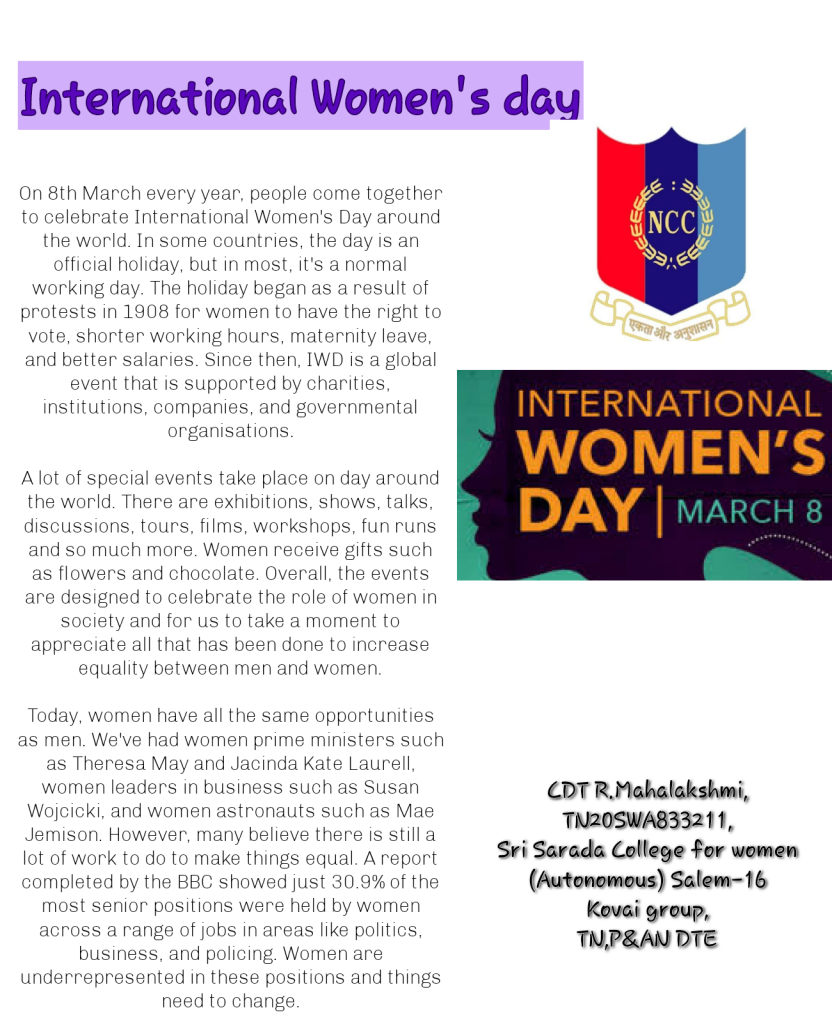 International Women's day

On 8th March every year, people come together to celebrate International Women's Day around the world. In some countries, the day is an official holiday, but in most, it's a normal working day. The holiday began as a result of protests in 1908 for women to have the right to vote, shorter working hours, maternity leave, and better salaries. Since then, IWD is a global event that is supported by charities, institutions, companies, and governmental organisations.

A lot of special events take place on day around the world. There are exhibitions, shows, talks, discussions, tours, films, workshops, fun runs and so much more. Women receive gifts such as flowers and chocolate. Overall, the events are designed to celebrate the role of women in society and for us to take a moment to appreciate all that has been done to increase equality between men and women.

Today, women have all the same opportunities as men. We've had women prime ministers such as Theresa May and Jacinda Kate Laurell, women leaders in business such as Susan Wojcicki, and women astronauts such as Mae Jemison. However, many believe there is still a lot of work to do to make things equal. A report completed by the BBC showed just 30.9% of the most senior positions were held by women across a range of jobs in areas like politics, business, and policing. Women are underrepresented in these positions and things need to change.

NCC

एकता और अनुशासन

INTERNATIONAL WOMEN'S DAY | MARCH 8

CDT R.Mahalakshmi,
TN20SWA833211,
Sri Sarada College for women (Autonomous) Salem-16
Kovai group,
TN,P&AN DTE